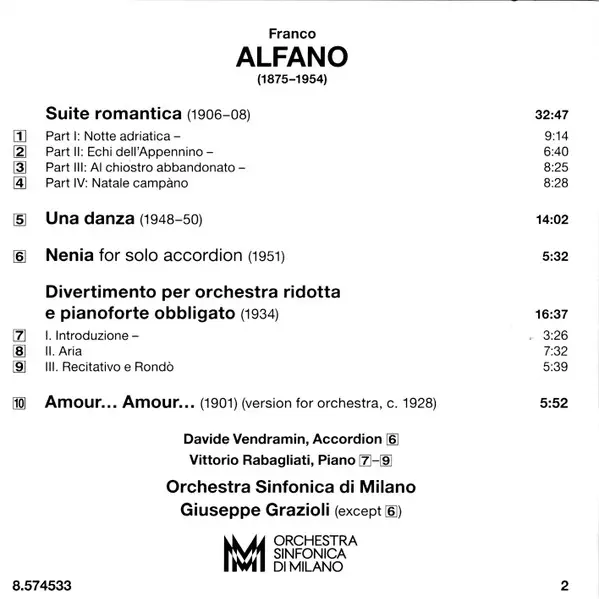 Franco
ALFANO
(1875–1954)

Suite romantica (1906–08) 32:47

1 Part I: Notte adriatica – 9:14
2 Part II: Echi dell'Appennino – 6:40
3 Part III: Al chiostro abbandonato – 8:25
4 Part IV: Natale campàno 8:28

5 Una danza (1948–50) 14:02

6 Nenia for solo accordion (1951) 5:32

Divertimento per orchestra ridotta e pianoforte obbligato (1934) 16:37

7 I. Introduzione – 3:26
8 II. Aria 7:32
9 III. Recitativo e Rondò 5:39

10 Amour... Amour... (1901) (version for orchestra, c. 1928) 5:52

Davide Vendramin, Accordion 6
Vittorio Rabagliati, Piano 7–9

Orchestra Sinfonica di Milano
Giuseppe Grazioli (except 6)

ORCHESTRA SINFONICA DI MILANO

8.574533

2